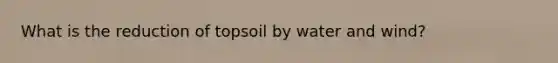 What is the reduction of topsoil by water and wind?